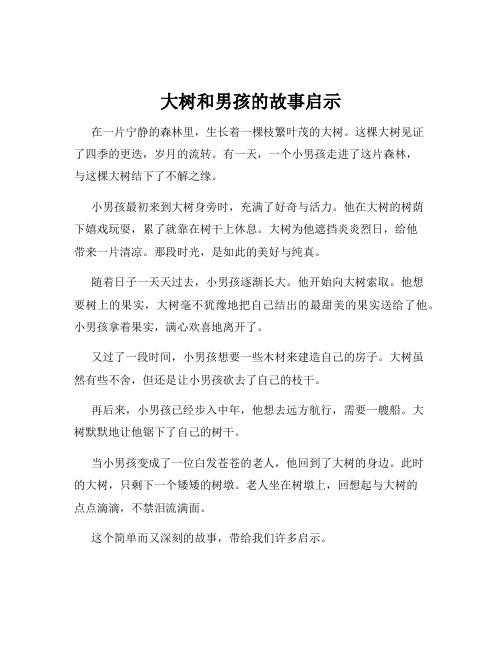 大树和男孩的故事启示

在一片宁静的森林里，生长着一棵枝繁叶茂的大树。这棵大树见证了四季的更迭，岁月的流转。有一天，一个小男孩走进了这片森林，与这棵大树结下了不解之缘。

小男孩最初来到大树身旁时，充满了好奇与活力。他在大树的树荫下嬉戏玩耍，累了就靠在树干上休息。大树为他遮挡炎炎烈日，给他带来一片清凉。那段时光，是如此的美好与纯真。

随着日子一天天过去，小男孩逐渐长大。他开始向大树索取。他想要树上的果实，大树毫不犹豫地把自己结出的最甜美的果实送给了他。小男孩拿着果实，满心欢喜地离开了。

又过了一段时间，小男孩想要一些木材来建造自己的房子。大树虽然有些不舍，但还是让小男孩砍去了自己的枝干。

再后来，小男孩已经步入中年，他想去远方航行，需要一艘船。大树默默地让他锯下了自己的树干。

当小男孩变成了一位白发苍苍的老人，他回到了大树的身边。此时的大树，只剩下一个矮矮的树墩。老人坐在树墩上，回想起与大树的点点滴滴，不禁泪流满面。

这个简单而又深刻的故事，带给我们许多启示。